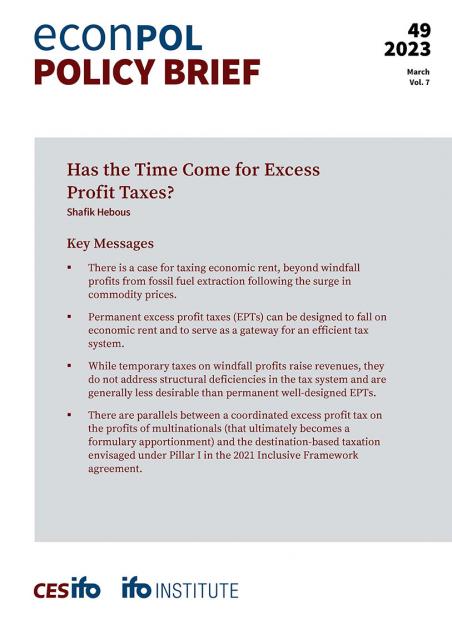 econPOL
POLICY BRIEF

49
2023

March
Vol. 7

Has the Time Come for Excess Profit Taxes?
Shafik Hebous

Key Messages

▪ There is a case for taxing economic rent, beyond windfall profits from fossil fuel extraction following the surge in commodity prices.

▪ Permanent excess profit taxes (EPTs) can be designed to fall on economic rent and to serve as a gateway for an efficient tax system.

▪ While temporary taxes on windfall profits raise revenues, they do not address structural deficiencies in the tax system and are generally less desirable than permanent well-designed EPTs.

▪ There are parallels between a coordinated excess profit tax on the profits of multinationals (that ultimately becomes a formulary apportionment) and the destination-based taxation envisaged under Pillar I in the 2021 Inclusive Framework agreement.

CESifo ifo INSTITUTE